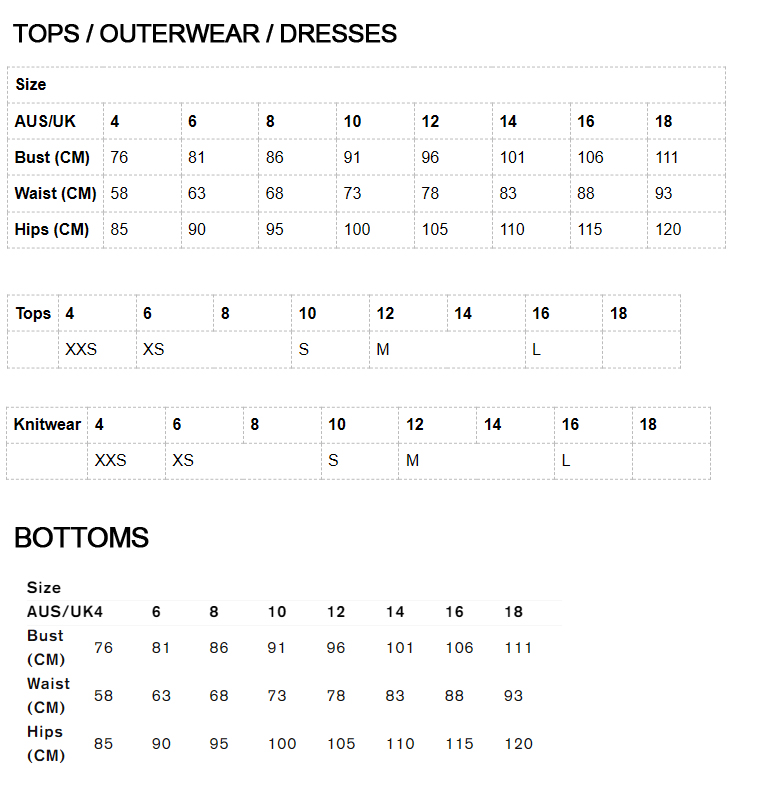 TOPS / OUTERWEAR / DRESSES

| Size | | | | | | | | |
|---|---|---|---|---|---|---|---|---|
| AUS/UK | 4 | 6 | 8 | 10 | 12 | 14 | 16 | 18 |
| Bust (CM) | 76 | 81 | 86 | 91 | 96 | 101 | 106 | 111 |
| Waist (CM) | 58 | 63 | 68 | 73 | 78 | 83 | 88 | 93 |
| Hips (CM) | 85 | 90 | 95 | 100 | 105 | 110 | 115 | 120 |

| Tops | 4 | 6 | 8 | 10 | 12 | 14 | 16 | 18 |
|---|---|---|---|---|---|---|---|---|
| | XXS | XS | | S | M | | L | |

| Knitwear | 4 | 6 | 8 | 10 | 12 | 14 | 16 | 18 |
|---|---|---|---|---|---|---|---|---|
| | XXS | XS | | S | M | | L | |

BOTTOMS

| Size | | | | | | | | |
|---|---|---|---|---|---|---|---|---|
| AUS/UK | 4 | 6 | 8 | 10 | 12 | 14 | 16 | 18 |
| Bust (CM) | 76 | 81 | 86 | 91 | 96 | 101 | 106 | 111 |
| Waist (CM) | 58 | 63 | 68 | 73 | 78 | 83 | 88 | 93 |
| Hips (CM) | 85 | 90 | 95 | 100 | 105 | 110 | 115 | 120 |